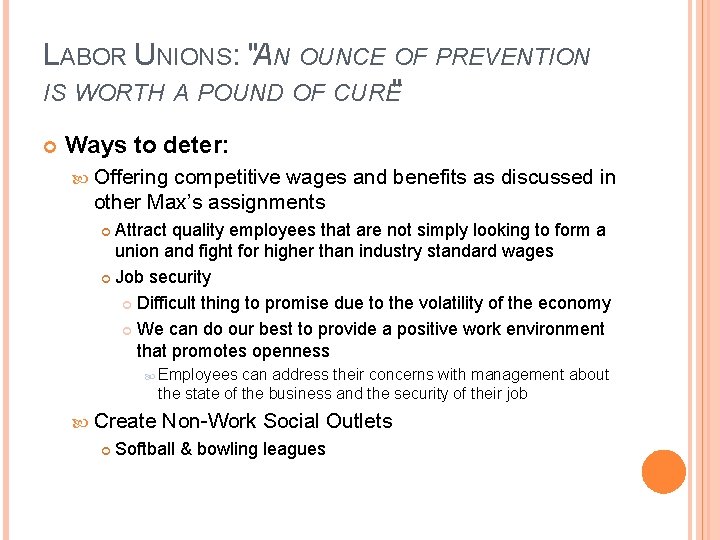 LABOR UNIONS: "AN OUNCE OF PREVENTION IS WORTH A POUND OF CURE"

Ways to deter:

Offering competitive wages and benefits as discussed in other Max's assignments

Attract quality employees that are not simply looking to form a union and fight for higher than industry standard wages

Job security

Difficult thing to promise due to the volatility of the economy

We can do our best to provide a positive work environment that promotes openness

Employees can address their concerns with management about the state of the business and the security of their job

Create Non-Work Social Outlets

Softball & bowling leagues